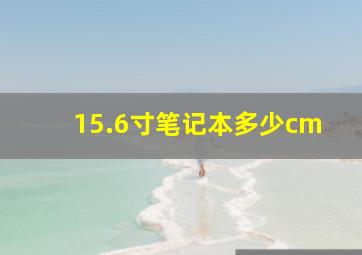 15.6寸笔记本多少cm